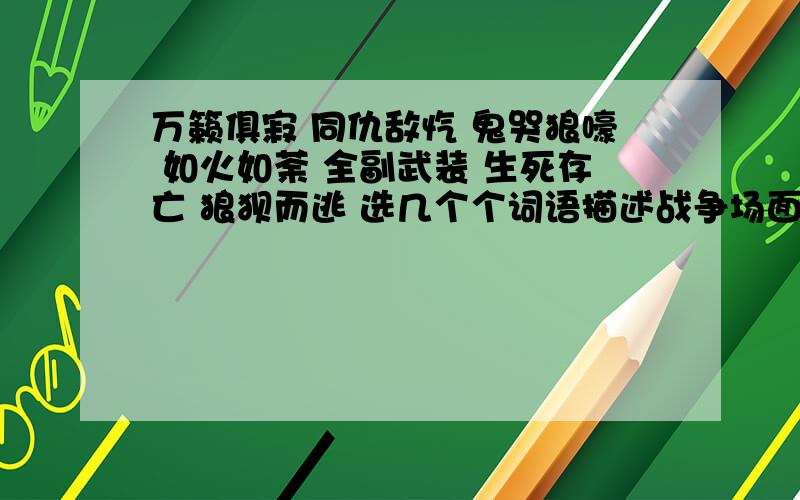 万籁俱寂 同仇敌忾 鬼哭狼嚎 如火如荼 全副武装 生死存亡 狼狈而逃 选几个个词语描述战争场面